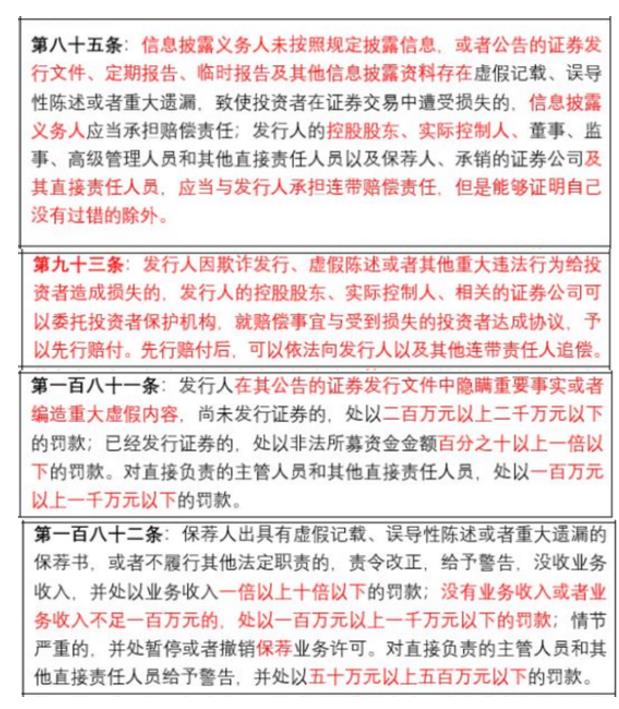 第八十五条：信息披露义务人未按照规定披露信息，或者公告的证券发行文件、定期报告、临时报告及其他信息披露资料存在虚假记载、误导性陈述或者重大遗漏，致使投资者在证券交易中遭受损失的，信息披露义务人应当承担赔偿责任；发行人的控股股东、实际控制人、董事、监事、高级管理人员和其他直接责任人员以及保荐人、承销的证券公司及其直接责任人员，应当与发行人承担连带赔偿责任，但是能够证明自己没有过错的除外。

第九十三条：发行人因欺诈发行、虚假陈述或者其他重大违法行为给投资者造成损失的，发行人的控股股东、实际控制人、相关的证券公司可以委托投资者保护机构，就赔偿事宜与受到损失的投资者达成协议，予以先行赔付。先行赔付后，可以依法向发行人以及其他连带责任人追偿。

第一百八十一条：发行人在其公告的证券发行文件中隐瞒重要事实或者编造重大虚假内容，尚未发行证券的，处以二百万元以上二千万元以下的罚款；已经发行证券的，处以非法所募资金金额百分之十以上一倍以下的罚款。对直接负责的主管人员和其他直接责任人员，处以一百万元以上一千万元以下的罚款。

第一百八十二条：保荐人出具有虚假记载、误导性陈述或者重大遗漏的保荐书，或者不履行其他法定职责的，责令改正，给予警告，没收业务收入，并处以业务收入一倍以上十倍以下的罚款；没有业务收入或者业务收入不足一百万元的，处以一百万元以上一千万元以下的罚款；情节严重的，并处暂停或者撤销保荐业务许可。对直接负责的主管人员和其他直接责任人员给予警告，并处以五十万元以上五百万元以下的罚款。